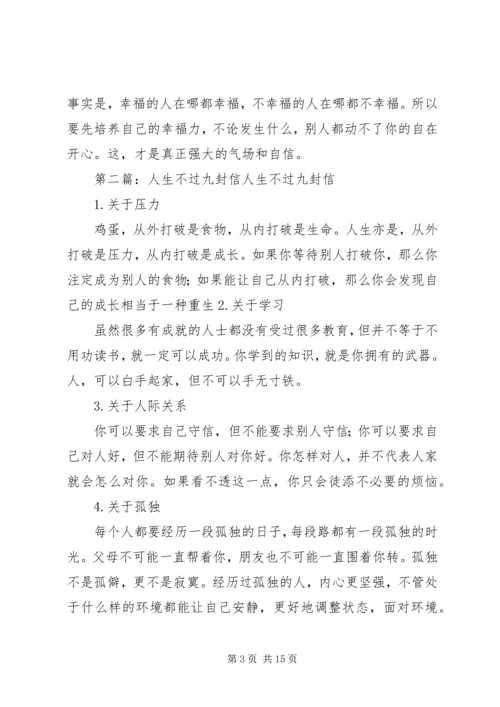 事实是，幸福的人在哪都幸福，不幸福的人在哪都不幸福。所以要先培养自己的幸福力，不论发生什么，别人都动不了你的自在开心。这，才是真正强大的气场和自信。

第二篇：人生不过九封信人生不过九封信

1.关于压力

鸡蛋，从外打破是食物，从内打破是生命。人生亦是，从外打破是压力，从内打破是成长。如果你等待别人打破你，那么你注定成为别人的食物；如果能让自己从内打破，那么你会发现自己的成长相当于一种重生 2.关于学习

虽然很多有成就的人士都没有受过很多教育，但并不等于不用功读书，就一定可以成功。你学到的知识，就是你拥有的武器。人，可以白手起家，但不可以手无寸铁。

3.关于人际关系

你可以要求自己守信，但不能要求别人守信；你可以要求自己对人好，但不能期待别人对你好。你怎样对人，并不代表人家就会怎么对你。如果看不透这一点，你只会徒添不必要的烦恼。

4.关于孤独

每个人都要经历一段孤独的日子，每段路都有一段孤独的时光。父母不可能一直帮着你，朋友也不可能一直围着你转。孤独不是孤僻，更不是寂寞。经历过孤独的人，内心更坚强，不管处于什么样的环境都能让自己安静，更好地调整状态，面对环境。

第 3 页 共 15 页